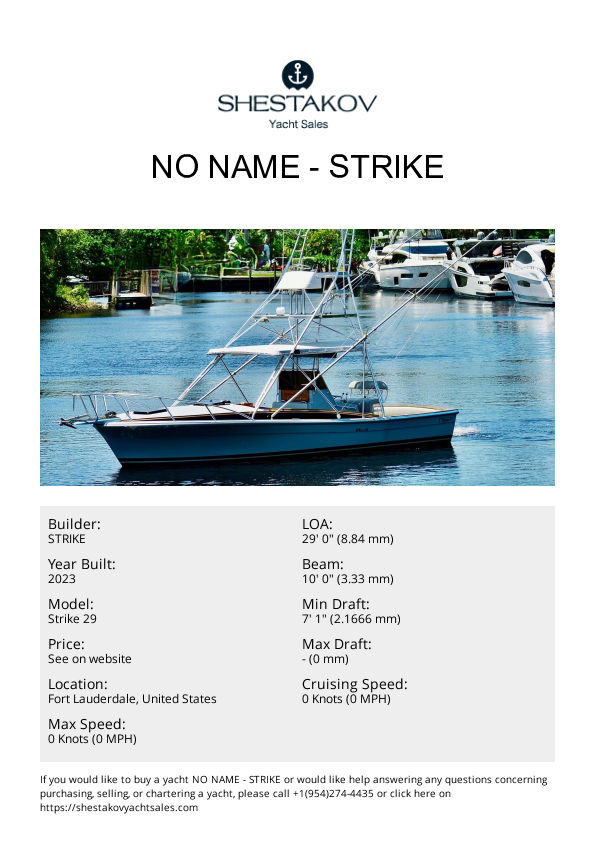 SHESTAKOV
Yacht Sales

NO NAME - STRIKE

Builder:
STRIKE

Year Built:
2023

Model:
Strike 29

Price:
See on website

Location:
Fort Lauderdale, United States

Max Speed:
0 Knots (0 MPH)

LOA:
29' 0" (8.84 mm)

Beam:
10' 0" (3.33 mm)

Min Draft:
7' 1" (2.1666 mm)

Max Draft:
- (0 mm)

Cruising Speed:
0 Knots (0 MPH)

If you would like to buy a yacht NO NAME - STRIKE or would like help answering any questions concerning purchasing, selling, or chartering a yacht, please call +1(954)274-4435 or click here on https://shestakovyachtsales.com